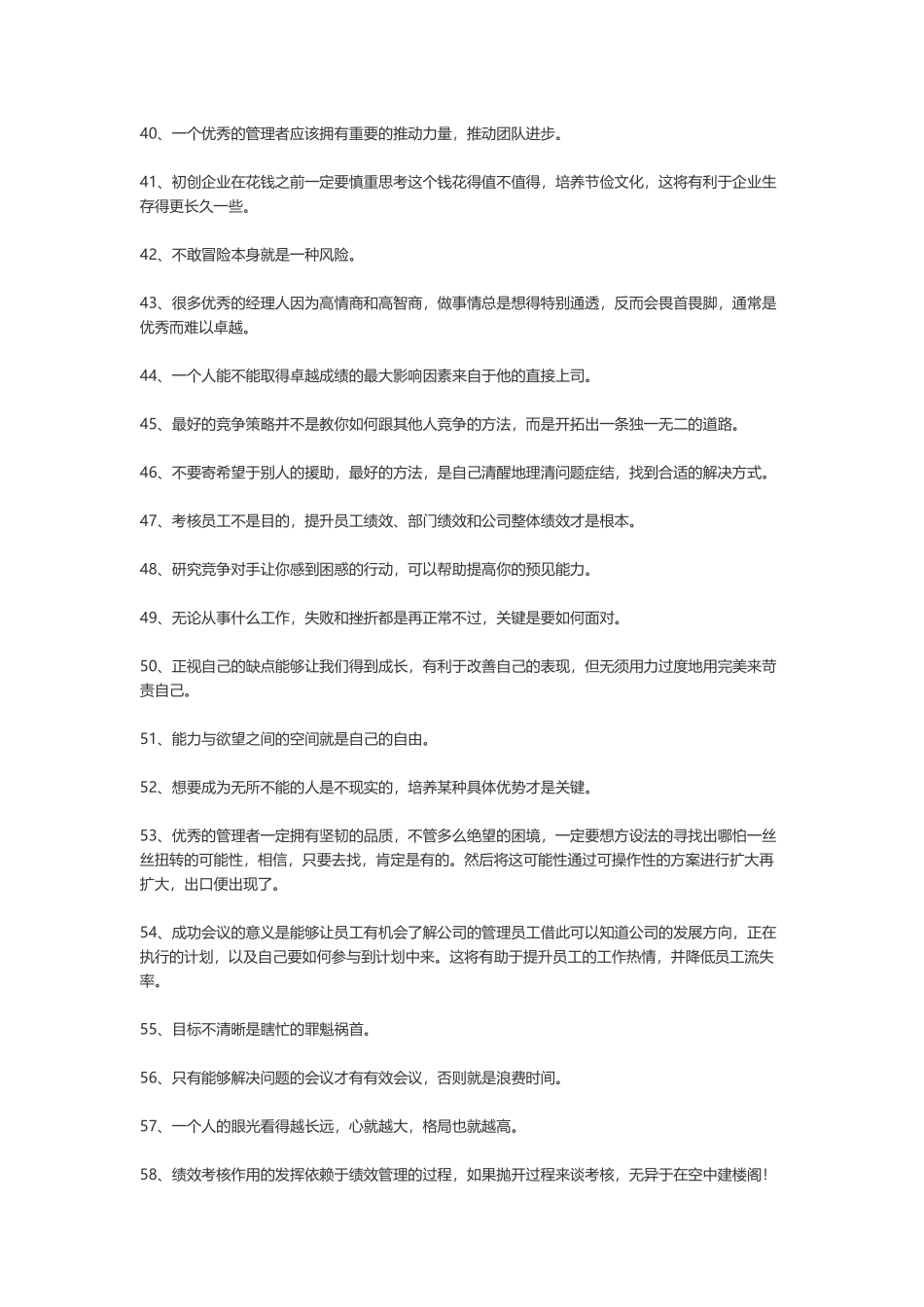 40、一个优秀的管理者应该拥有重要的推动力量，推动团队进步。

41、初创企业在花钱之前一定要慎重思考这个钱花得值不值得，培养节俭文化，这将有利于企业生存得更长久一些。

42、不敢冒险本身就是一种风险。

43、很多优秀的经理人因为高情商和高智商，做事情总是想得特别通透，反而会畏首畏脚，通常是优秀而难以卓越。

44、一个人能不能取得卓越成绩的最大影响因素来自于他的直接上司。

45、最好的竞争策略并不是教你如何跟其他人竞争的方法，而是开拓出一条独一无二的道路。

46、不要寄希望于别人的援助，最好的方法，是自己清醒地理清问题症结，找到合适的解决方式。

47、考核员工不是目的，提升员工绩效、部门绩效和公司整体绩效才是根本。

48、研究竞争对手让你感到困惑的行动，可以帮助提高你的预见能力。

49、无论从事什么工作，失败和挫折都是再正常不过，关键是要如何面对。

50、正视自己的缺点能够让我们得到成长，有利于改善自己的表现，但无须用力过度地用完美来苛责自己。

51、能力与欲望之间的空间就是自己的自由。

52、想要成为无所不能的人是不现实的，培养某种具体优势才是关键。

53、优秀的管理者一定拥有坚韧的品质，不管多么绝望的困境，一定要想方设法的寻找出哪怕一丝丝扭转的可能性，相信，只要去找，肯定是有的。然后将这可能性通过可操作性的方案进行扩大再扩大，出口便出现了。

54、成功会议的意义是能够让员工有机会了解公司的管理员工借此可以知道公司的发展方向，正在执行的计划，以及自己要如何参与到计划中来。这将有助于提升员工的工作热情，并降低员工流失率。

55、目标不清晰是瞎忙的罪魁祸首。

56、只有能够解决问题的会议才有有效会议，否则就是浪费时间。

57、一个人的眼光看得越长远，心就越大，格局也就越高。

58、绩效考核作用的发挥依赖于绩效管理的过程，如果抛开过程来谈考核，无异于在空中建楼阁！